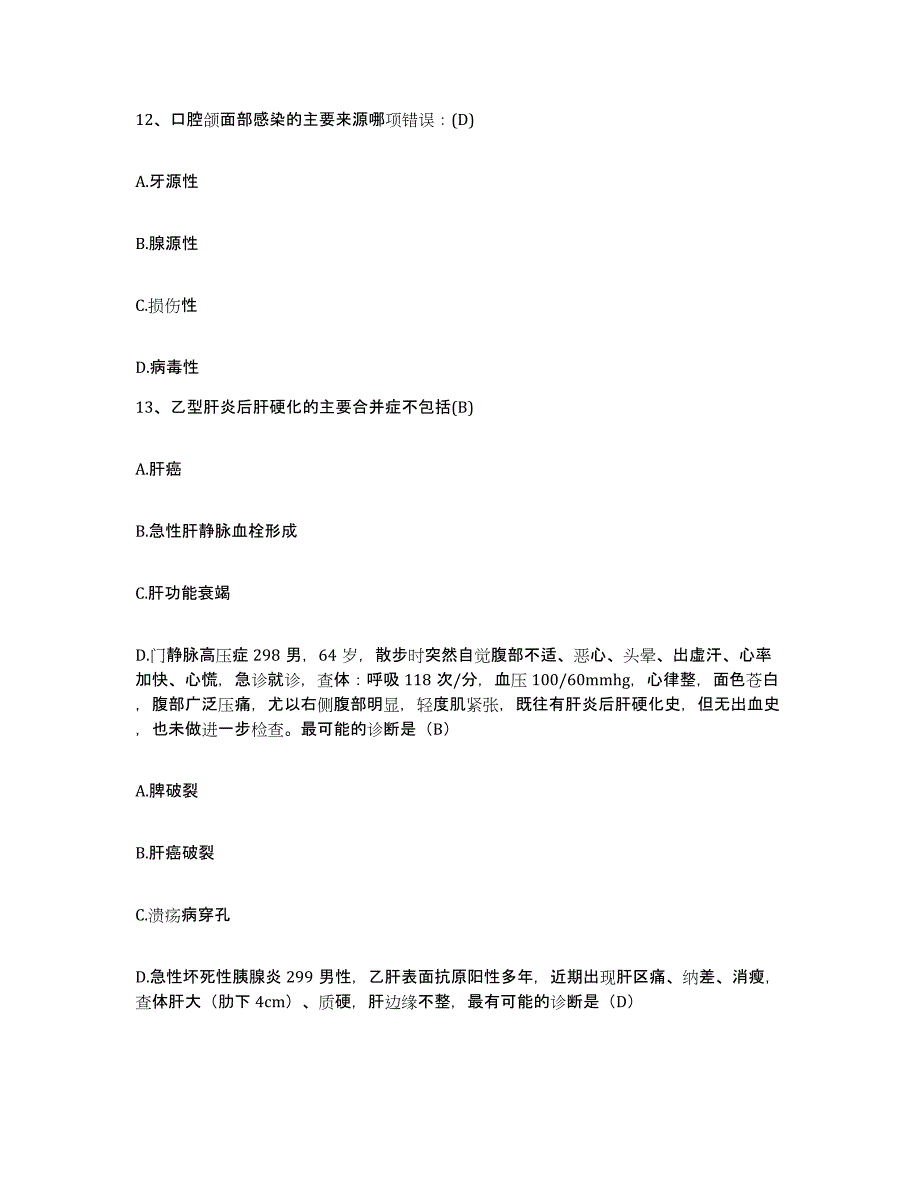 12、口腔颌面部感染的主要来源哪项错误：(D)

A.牙源性

B.腺源性

C.损伤性

D.病毒性

13、乙型肝炎后肝硬化的主要合并症不包括(B)

A.肝癌

B.急性肝静脉血栓形成

C.肝功能衰竭

D.门静脉高压症 298 男，64 岁，散步时突然自觉腹部不适、恶心、头晕、出虚汗、心率加快、心慌，急诊就诊，查体：呼吸 118 次/分，血压 100/60mmhg，心律整，面色苍白，腹部广泛压痛，尤以右侧腹部明显，轻度肌紧张，既往有肝炎后肝硬化史，但无出血史，也未做进一步检查。最可能的诊断是（B）

A.脾破裂

B.肝癌破裂

C.溃疡病穿孔

D.急性坏死性胰腺炎 299 男性，乙肝表面抗原阳性多年，近期出现肝区痛、纳差、消瘦，查体肝大（肋下 4cm）、质硬，肝边缘不整，最有可能的诊断是（D）